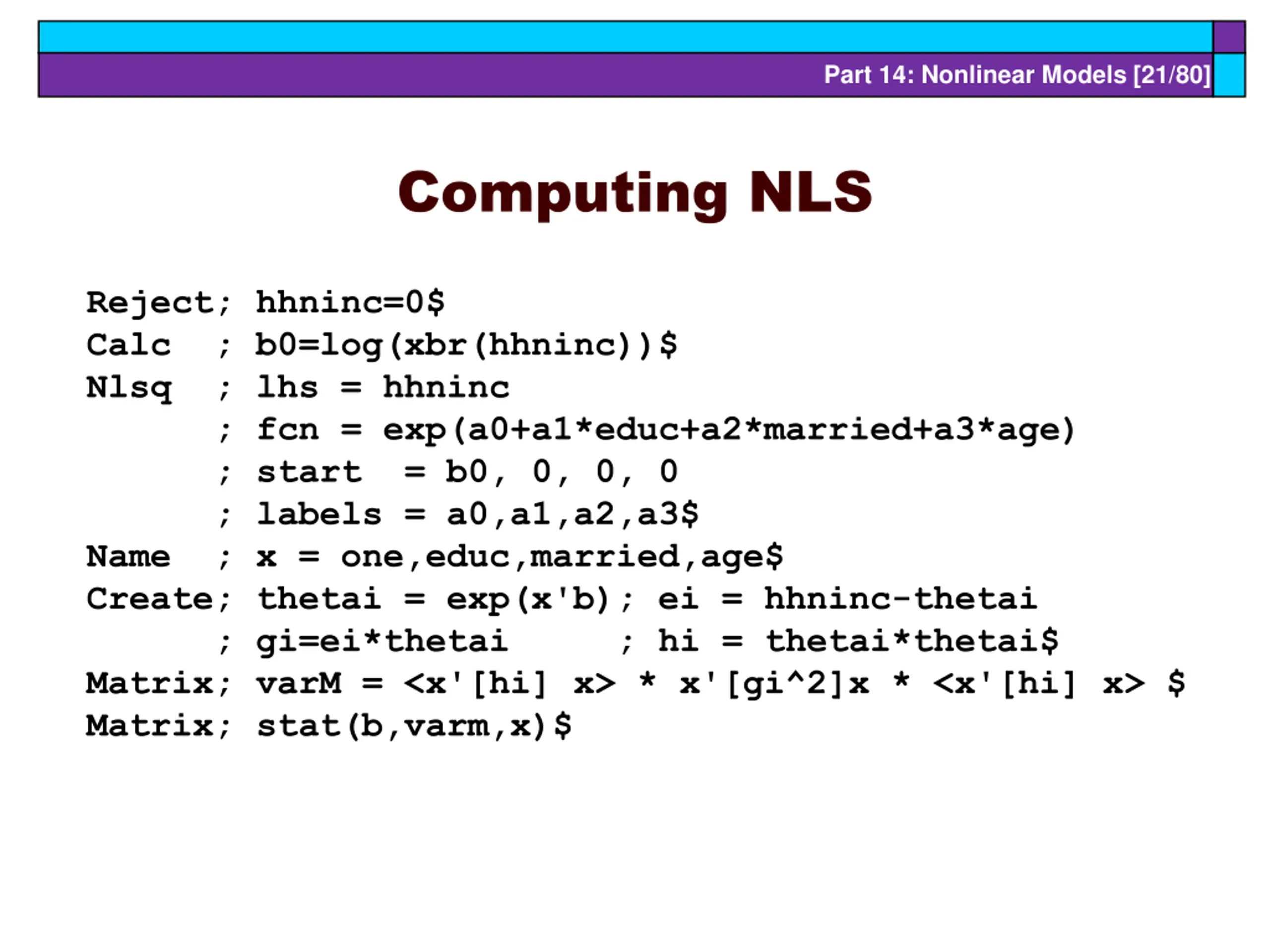 Part 14: Nonlinear Models [21/80]

Computing NLS

Reject; hhninc=0$
Calc ; b0=log(xbr(hhninc))$
Nlsq ; lhs = hhninc
; fcn = exp(a0+a1*educ+a2*married+a3*age)
; start = b0, 0, 0, 0
; labels = a0,a1,a2,a3$
Name ; x = one,educ,married,age$
Create; thetai = exp(x'b); ei = hhninc-thetai
; gi=ei*thetai ; hi = thetai*thetai$
Matrix; varM = <x'[hi] x> * x'[gi^2]x * <x'[hi] x> $
Matrix; stat(b,varm,x)$